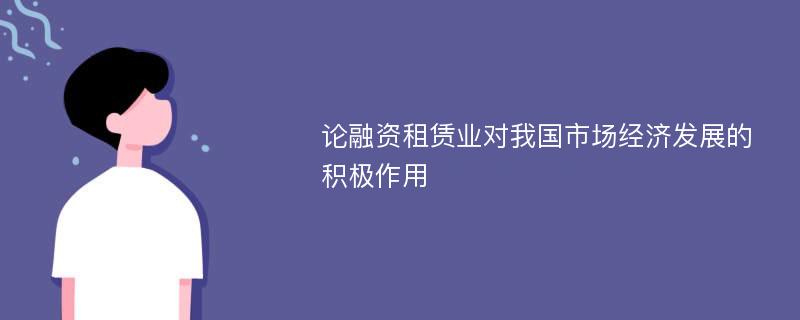 论融资租赁业对我国市场经济发展的积极作用